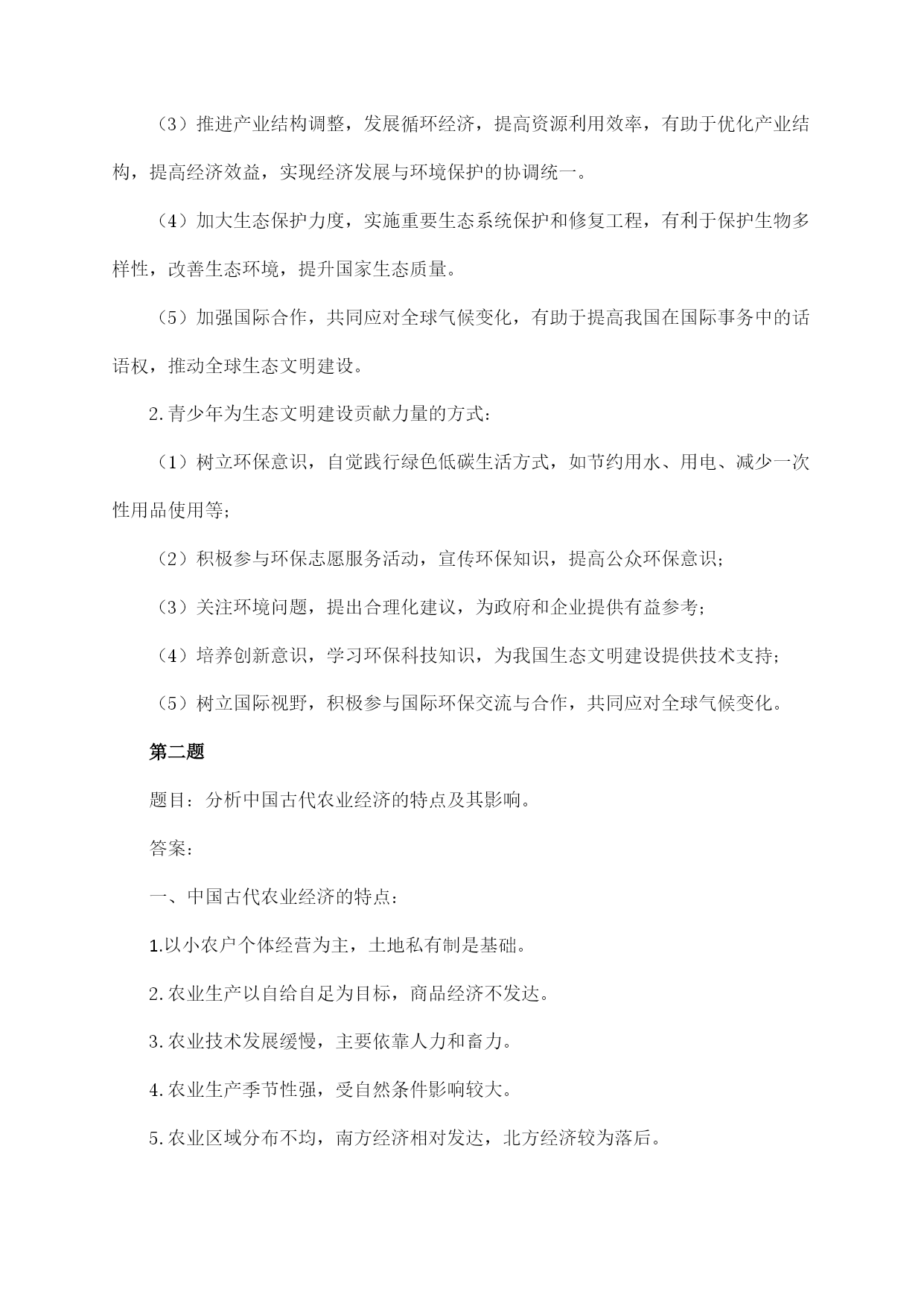 （3）推进产业结构调整，发展循环经济，提高资源利用效率，有助于优化产业结构，提高经济效益，实现经济发展与环境保护的协调统一。

（4）加大生态保护力度，实施重要生态系统保护和修复工程，有利于保护生物多样性，改善生态环境，提升国家生态质量。

（5）加强国际合作，共同应对全球气候变化，有助于提高我国在国际事务中的话语权，推动全球生态文明建设。

2.青少年为生态文明建设贡献力量的方式:

（1）树立环保意识，自觉践行绿色低碳生活方式，如节约用水、用电、减少一次性用品使用等;

（2）积极参与环保志愿服务活动，宣传环保知识，提高公众环保意识;

（3）关注环境问题，提出合理化建议，为政府和企业提供有益参考;

（4）培养创新意识，学习环保科技知识，为我国生态文明建设提供技术支持;

（5）树立国际视野，积极参与国际环保交流与合作，共同应对全球气候变化。

第二题

题目：分析中国古代农业经济的特点及其影响。

答案:

一、中国古代农业经济的特点:

1.以小农户个体经营为主，土地私有制是基础。

2.农业生产以自给自足为目标，商品经济不发达。

3.农业技术发展缓慢，主要依靠人力和畜力。

4.农业生产季节性强，受自然条件影响较大。

5.农业区域分布不均，南方经济相对发达，北方经济较为落后。